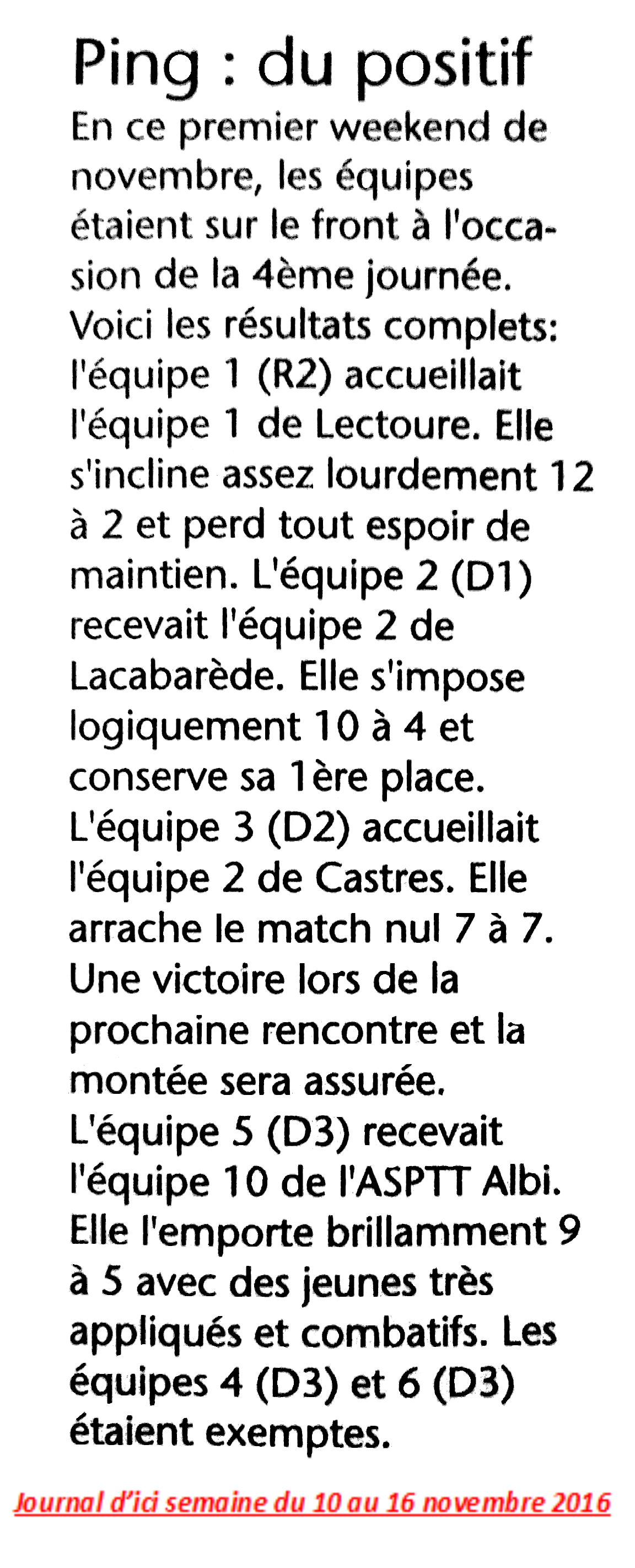 Ping : du positif

En ce premier weekend de novembre, les équipes étaient sur le front à l'occasion de la 4ème journée. Voici les résultats complets: l'équipe 1 (R2) accueillait l'équipe 1 de Lectoure. Elle s'incline assez lourdement 12 à 2 et perd tout espoir de maintien. L'équipe 2 (D1) recevait l'équipe 2 de Lacabarède. Elle s'impose logiquement 10 à 4 et conserve sa 1ère place. L'équipe 3 (D2) accueillait l'équipe 2 de Castres. Elle arrache le match nul 7 à 7. Une victoire lors de la prochaine rencontre et la montée sera assurée. L'équipe 5 (D3) recevait l'équipe 10 de l'ASPTT Albi. Elle l'emporte brillamment 9 à 5 avec des jeunes très appliqués et combatifs. Les équipes 4 (D3) et 6 (D3) étaient exemptes.

Journal d'ici semaine du 10 au 16 novembre 2016